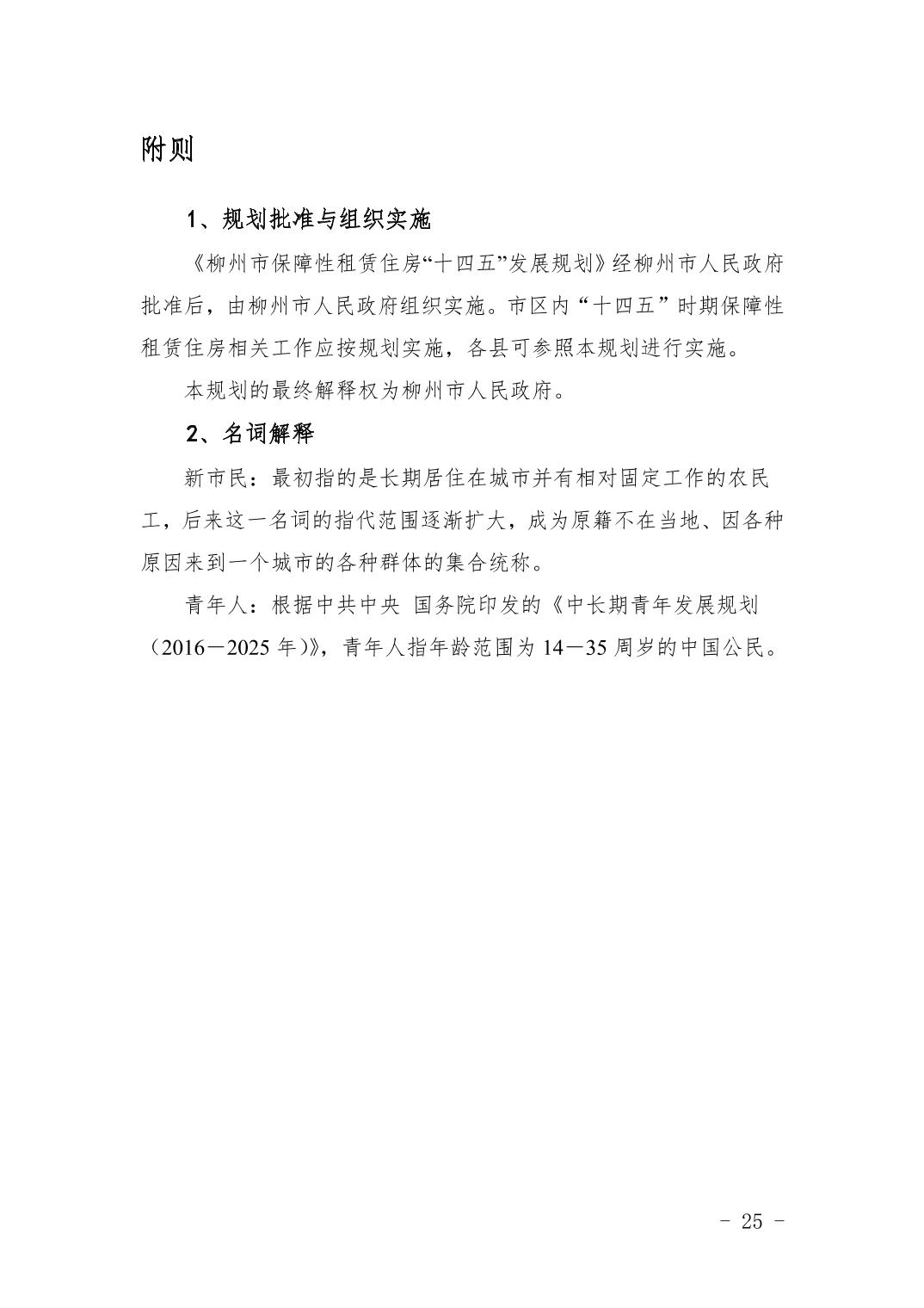 附则

1、规划批准与组织实施

《柳州市保障性租赁住房“十四五”发展规划》经柳州市人民政府批准后，由柳州市人民政府组织实施。市区内“十四五”时期保障性租赁住房相关工作应按规划实施，各县可参照本规划进行实施。

本规划的最终解释权为柳州市人民政府。

2、名词解释

新市民：最初指的是长期居住在城市并有相对固定工作的农民工，后来这一名词的指代范围逐渐扩大，成为原籍不在当地、因各种原因来到一个城市的各种群体的集合统称。

青年人：根据中共中央 国务院印发的《中长期青年发展规划（2016—2025 年)》，青年人指年龄范围为 14—35 周岁的中国公民。

- 25 -